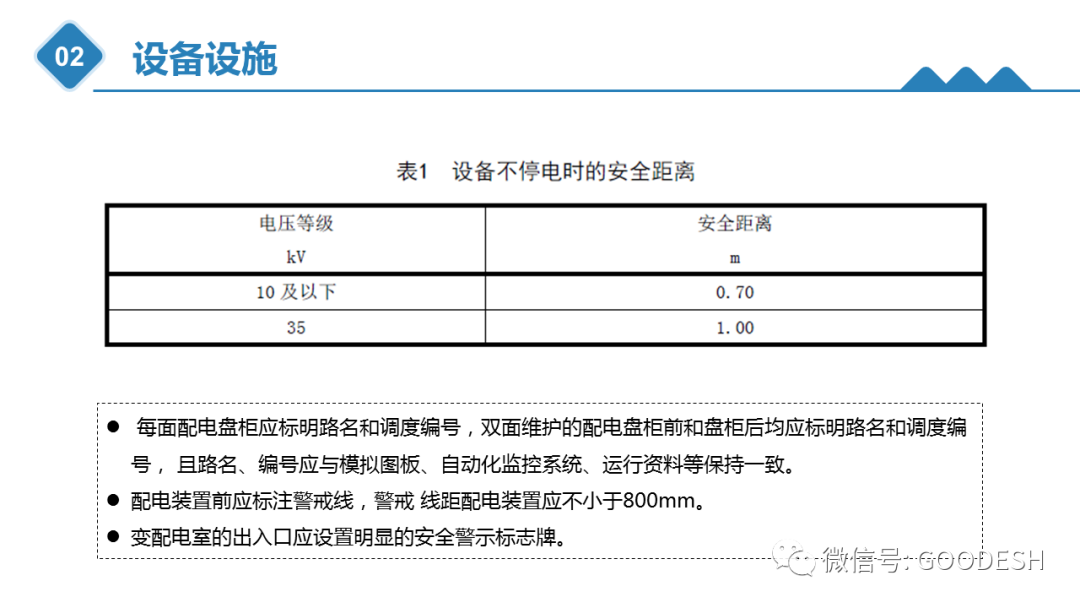 02

设备设施

表1　设备不停电时的安全距离

| 电压等级 kV | 安全距离 m |
|---|---|
| 10 及以下 | 0.70 |
| 35 | 1.00 |

● 每面配电盘柜应标明路名和调度编号，双面维护的配电盘柜前和盘柜后均应标明路名和调度编号， 且路名、编号应与模拟图板、自动化监控系统、运行资料等保持一致。

● 配电装置前应标注警戒线，警戒 线距配电装置应不小于800mm。

● 变配电室的出入口应设置明显的安全警示标志牌。

微信号: GOODESH